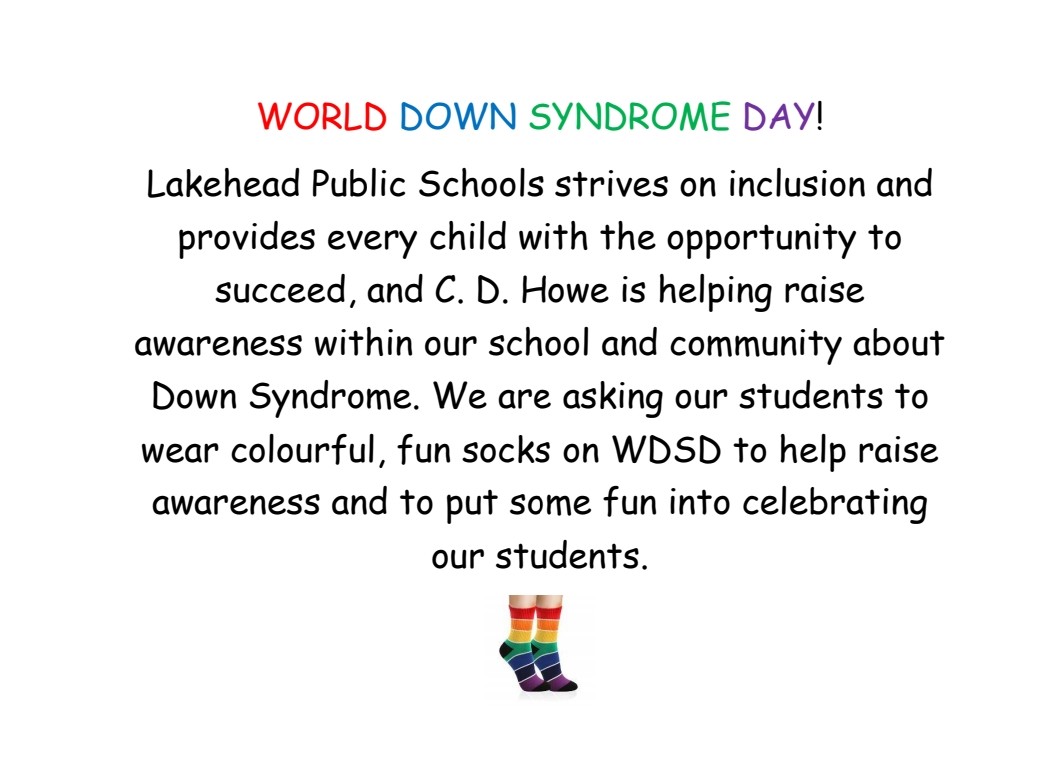 WORLD DOWN SYNDROME DAY!

Lakehead Public Schools strives on inclusion and provides every child with the opportunity to succeed, and C. D. Howe is helping raise awareness within our school and community about Down Syndrome. We are asking our students to wear colourful, fun socks on WDSD to help raise awareness and to put some fun into celebrating our students.